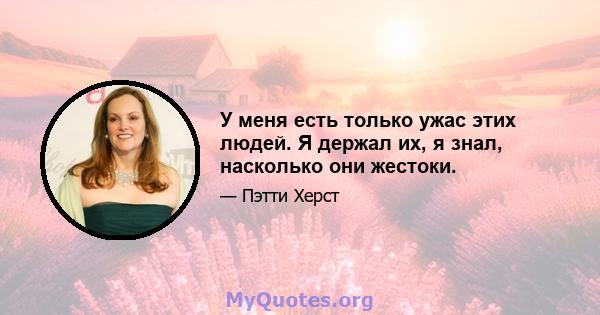 У меня есть только ужас этих людей. Я держал их, я знал, насколько они жестоки.

— Пэтти Херст

MyQuotes.org